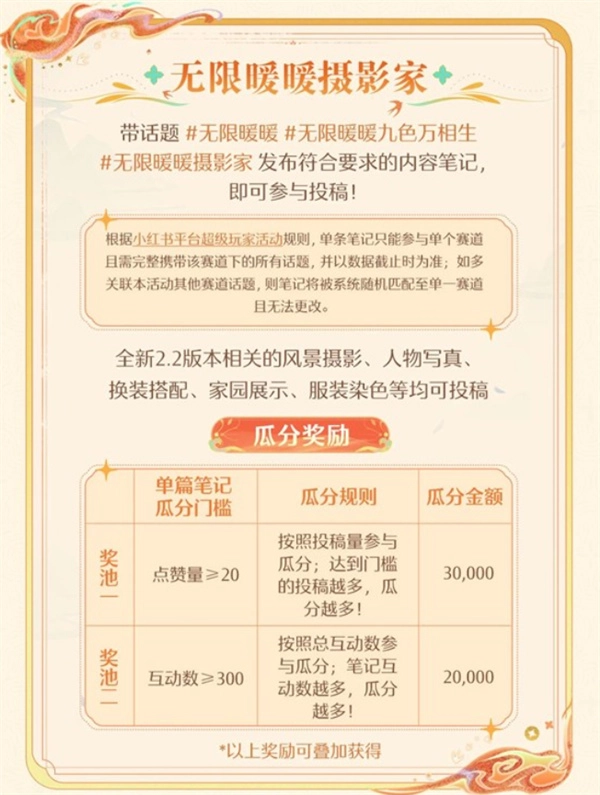 无限暖暖摄影家

带话题 #无限暖暖 #无限暖暖九色万相生 #无限暖暖摄影家 发布符合要求的内容笔记，即可参与投稿！

根据小红书平台超级玩家活动规则，单条笔记只能参与单个赛道且需完整携带该赛道下的所有话题，并以数据截止时为准；如多关联本活动其他赛道话题，则笔记将被系统随机匹配至单一赛道且无法更改。

全新2.2版本相关的风景摄影、人物写真、换装搭配、家园展示、服装染色等均可投稿

瓜分奖励

| | 单篇笔记瓜分门槛 | 瓜分规则 | 瓜分金额 |
|---|---|---|---|
| 奖池一 | 点赞量≥20 | 按照投稿量参与瓜分；达到门槛的投稿越多，瓜分越多！ | 30,000 |
| 奖池二 | 互动数≥300 | 按照总互动数参与瓜分；笔记互动数越多，瓜分越多！ | 20,000 |

*以上奖励可叠加获得